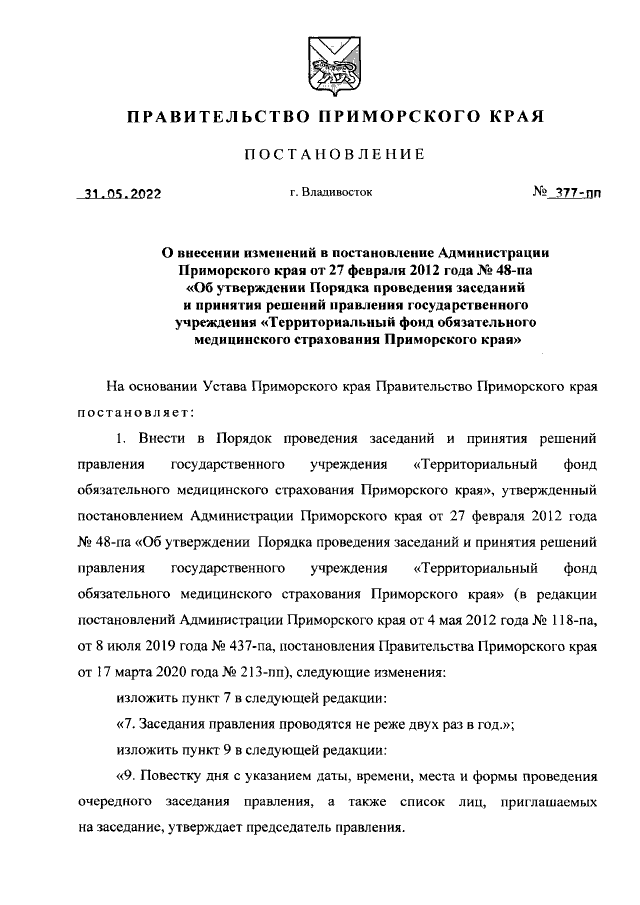 ПРАВИТЕЛЬСТВО ПРИМОРСКОГО КРАЯ

ПОСТАНОВЛЕНИЕ

31.05.2022 г. Владивосток № 377-пп

О внесении изменений в постановление Администрации Приморского края от 27 февраля 2012 года № 48-па «Об утверждении Порядка проведения заседаний и принятия решений правления государственного учреждения «Территориальный фонд обязательного медицинского страхования Приморского края»

На основании Устава Приморского края Правительство Приморского края постановляет:

1. Внести в Порядок проведения заседаний и принятия решений правления государственного учреждения «Территориальный фонд обязательного медицинского страхования Приморского края», утвержденный постановлением Администрации Приморского края от 27 февраля 2012 года № 48-па «Об утверждении Порядка проведения заседаний и принятия решений правления государственного учреждения «Территориальный фонд обязательного медицинского страхования Приморского края» (в редакции постановлений Администрации Приморского края от 4 мая 2012 года № 118-па, от 8 июля 2019 года № 437-па, постановления Правительства Приморского края от 17 марта 2020 года № 213-пп), следующие изменения:

изложить пункт 7 в следующей редакции:

«7. Заседания правления проводятся не реже двух раз в год.»;

изложить пункт 9 в следующей редакции:

«9. Повестку дня с указанием даты, времени, места и формы проведения очередного заседания правления, а также список лиц, приглашаемых на заседание, утверждает председатель правления.